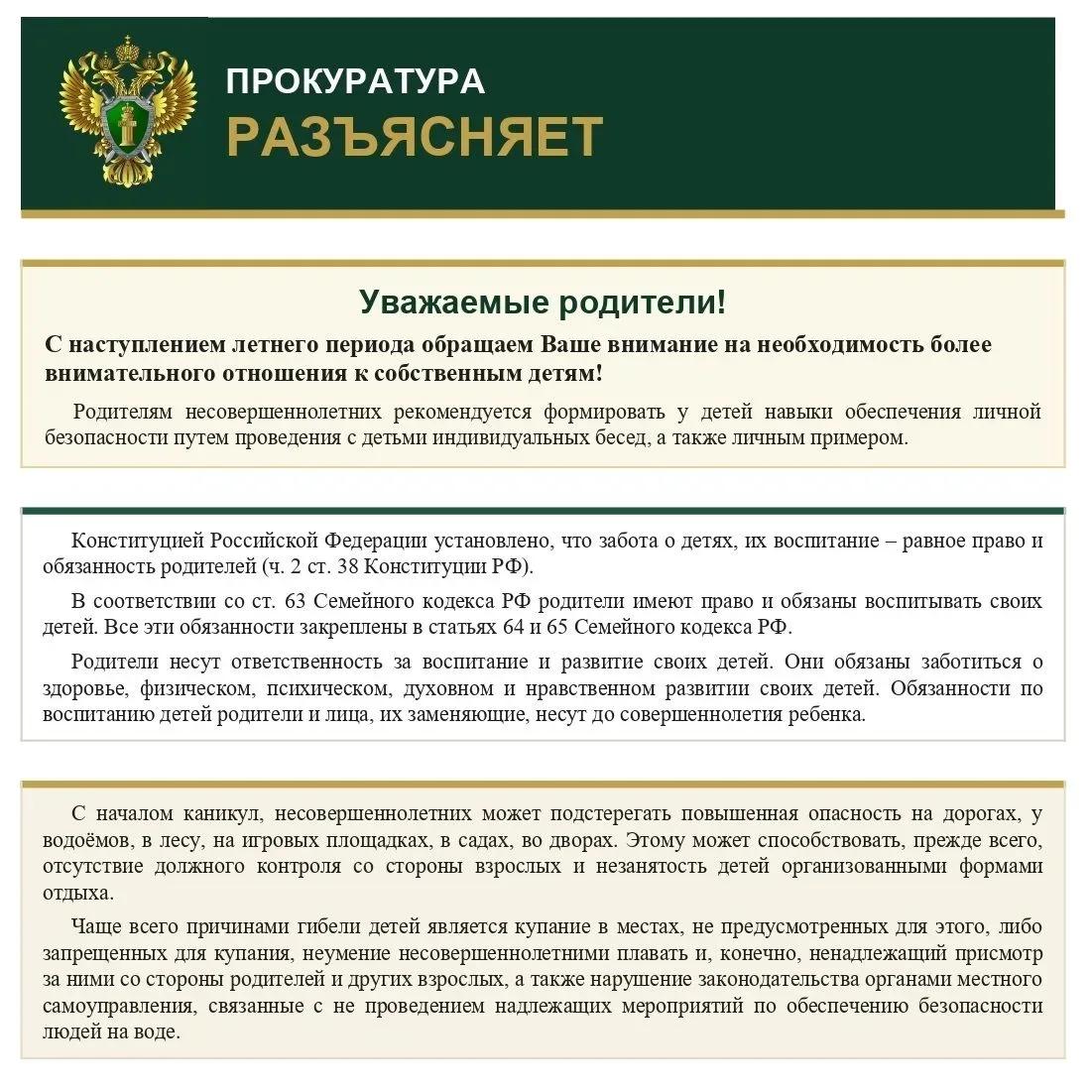 ПРОКУРАТУРА
РАЗЪЯСНЯЕТ

Уважаемые родители!

С наступлением летнего периода обращаем Ваше внимание на необходимость более внимательного отношения к собственным детям!

Родителям несовершеннолетних рекомендуется формировать у детей навыки обеспечения личной безопасности путем проведения с детьми индивидуальных бесед, а также личным примером.

Конституцией Российской Федерации установлено, что забота о детях, их воспитание – равное право и обязанность родителей (ч. 2 ст. 38 Конституции РФ).

В соответствии со ст. 63 Семейного кодекса РФ родители имеют право и обязаны воспитывать своих детей. Все эти обязанности закреплены в статьях 64 и 65 Семейного кодекса РФ.

Родители несут ответственность за воспитание и развитие своих детей. Они обязаны заботиться о здоровье, физическом, психическом, духовном и нравственном развитии своих детей. Обязанности по воспитанию детей родители и лица, их заменяющие, несут до совершеннолетия ребенка.

С началом каникул, несовершеннолетних может подстерегать повышенная опасность на дорогах, у водоёмов, в лесу, на игровых площадках, в садах, во дворах. Этому может способствовать, прежде всего, отсутствие должного контроля со стороны взрослых и незанятость детей организованными формами отдыха.

Чаще всего причинами гибели детей является купание в местах, не предусмотренных для этого, либо запрещенных для купания, неумение несовершеннолетними плавать и, конечно, ненадлежащий присмотр за ними со стороны родителей и других взрослых, а также нарушение законодательства органами местного самоуправления, связанные с не проведением надлежащих мероприятий по обеспечению безопасности людей на воде.